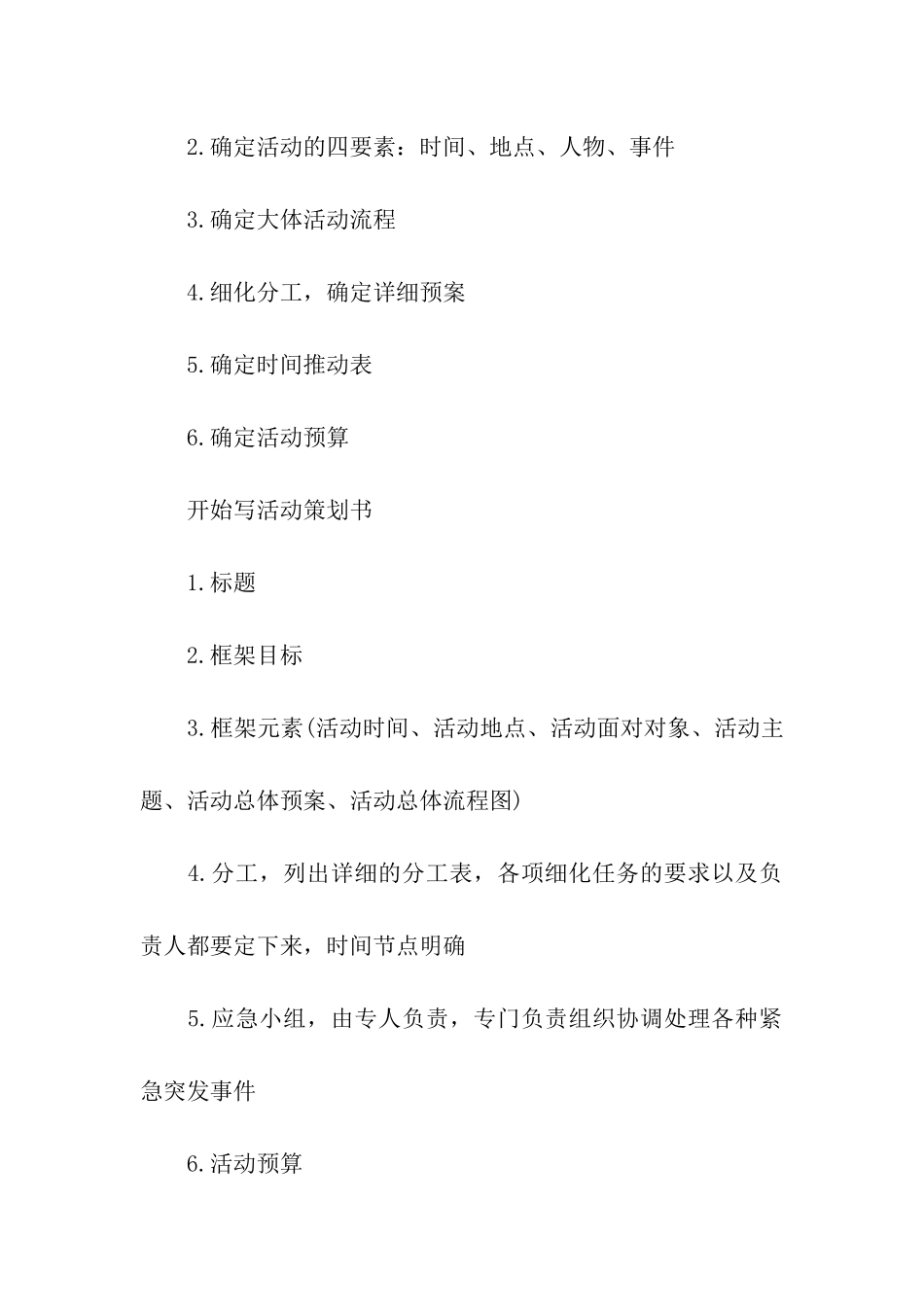 2.确定活动的四要素：时间、地点、人物、事件

3.确定大体活动流程

4.细化分工，确定详细预案

5.确定时间推动表

6.确定活动预算

开始写活动策划书

1.标题

2.框架目标

3.框架元素(活动时间、活动地点、活动面对对象、活动主题、活动总体预案、活动总体流程图)

4.分工，列出详细的分工表，各项细化任务的要求以及负责人都要定下来，时间节点明确

5.应急小组，由专人负责，专门负责组织协调处理各种紧急突发事件

6.活动预算